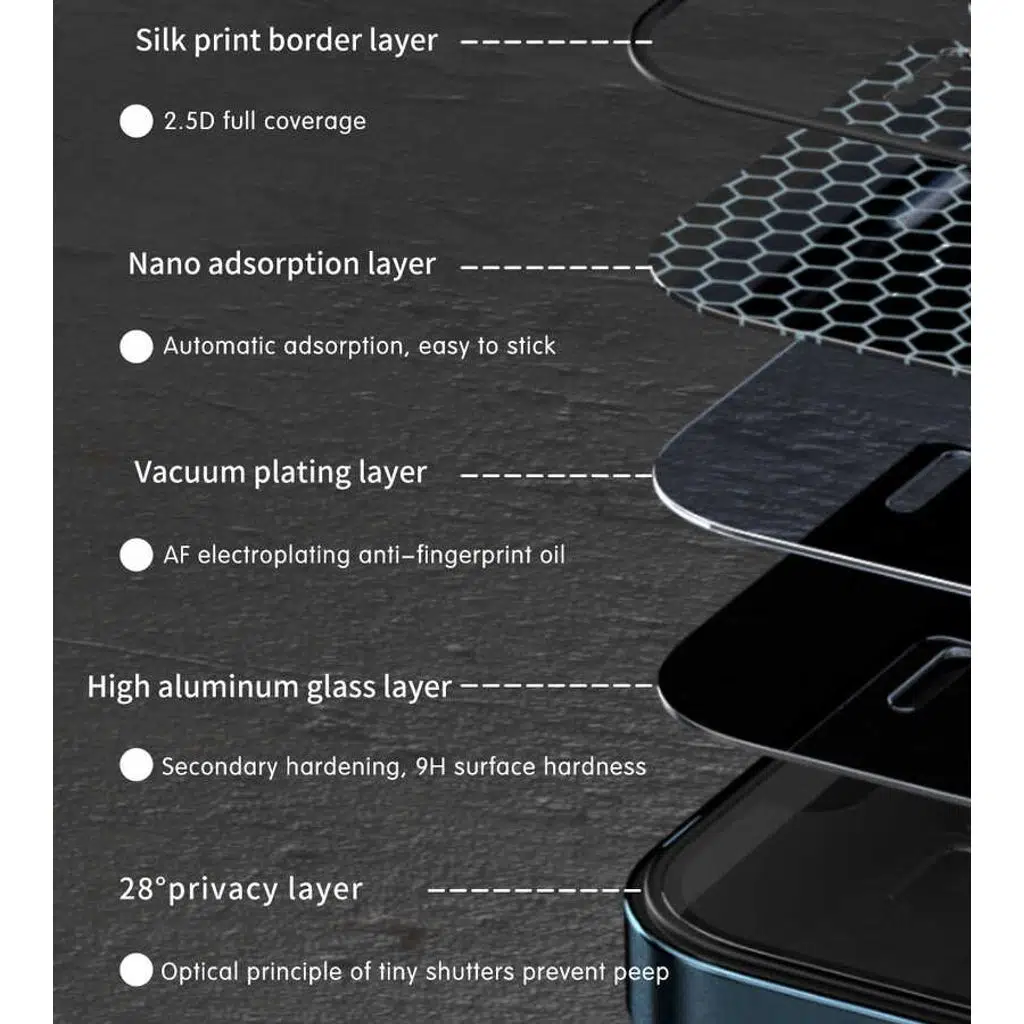 Silk print border layer

2.5D full coverage

Nano adsorption layer

Automatic adsorption, easy to stick

Vacuum plating layer

AF electroplating anti-fingerprint oil

High aluminum glass layer

Secondary hardening, 9H surface hardness

28°privacy layer

Optical principle of tiny shutters prevent peep